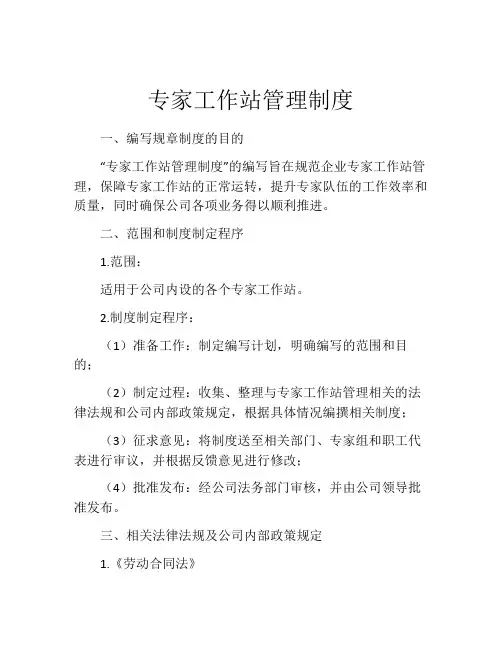 专家工作站管理制度

一、编写规章制度的目的

“专家工作站管理制度”的编写旨在规范企业专家工作站管理，保障专家工作站的正常运转，提升专家队伍的工作效率和质量，同时确保公司各项业务得以顺利推进。

二、范围和制度制定程序

1.范围：

适用于公司内设的各个专家工作站。

2.制度制定程序：

（1）准备工作：制定编写计划，明确编写的范围和目的；

（2）制定过程：收集、整理与专家工作站管理相关的法律法规和公司内部政策规定，根据具体情况编撰相关制度；

（3）征求意见：将制度送至相关部门、专家组和职工代表进行审议，并根据反馈意见进行修改；

（4）批准发布：经公司法务部门审核，并由公司领导批准发布。

三、相关法律法规及公司内部政策规定

1.《劳动合同法》